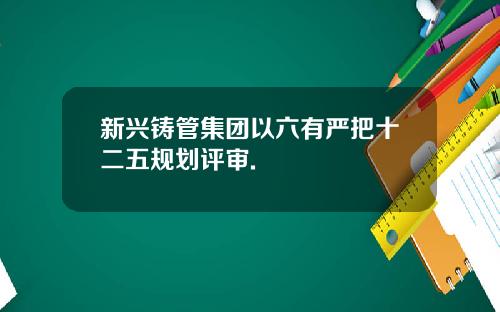 新兴铸管集团以六有严把十二五规划评审.